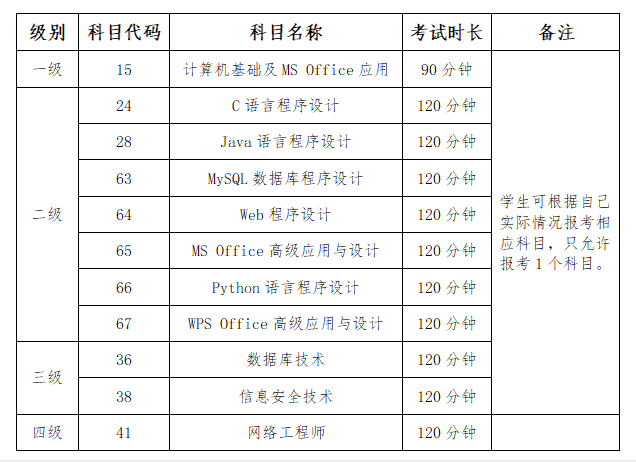 | 级别 | 科目代码 | 科目名称 | 考试时长 | 备注 |
|---|---|---|---|---|
| 一级 | 15 | 计算机基础及MS Office应用 | 90分钟 | 学生可根据自己实际情况报考相应科目，只允许报考1个科目。 |
| 二级 | 24 | C语言程序设计 | 120分钟 | |
| | 28 | Java语言程序设计 | 120分钟 | |
| | 63 | MySQL数据库程序设计 | 120分钟 | |
| | 64 | Web程序设计 | 120分钟 | |
| | 65 | MS Office高级应用与设计 | 120分钟 | |
| | 66 | Python语言程序设计 | 120分钟 | |
| | 67 | WPS Office高级应用与设计 | 120分钟 | |
| 三级 | 36 | 数据库技术 | 120分钟 | |
| | 38 | 信息安全技术 | 120分钟 | |
| 四级 | 41 | 网络工程师 | 120分钟 | |